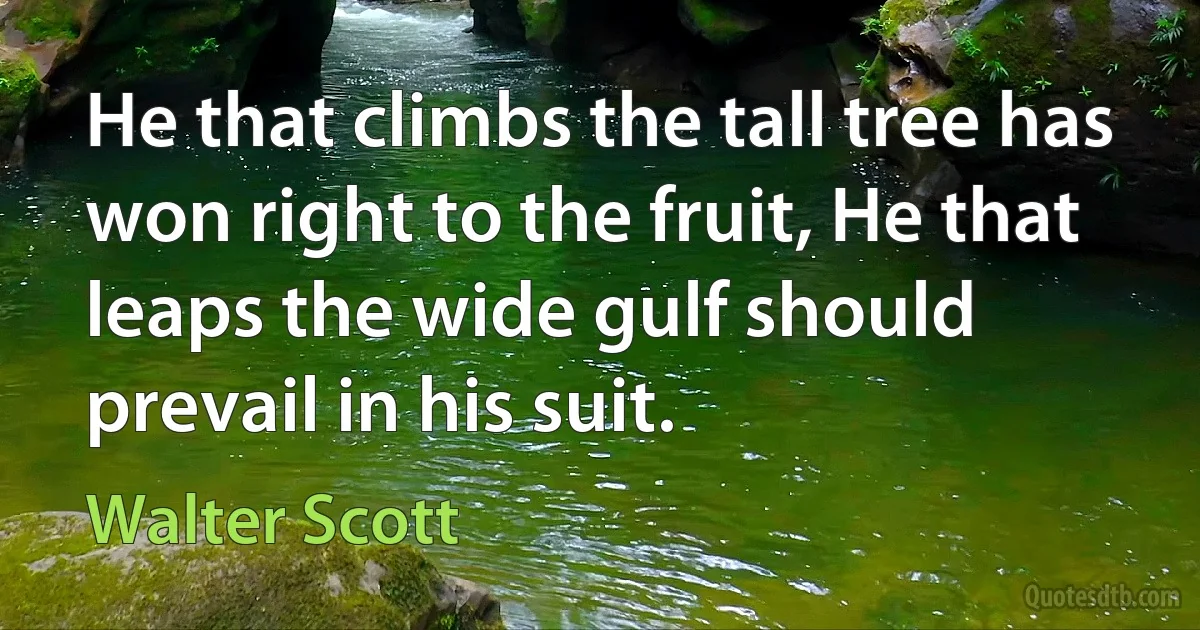 He that climbs the tall tree has won right to the fruit, He that leaps the wide gulf should prevail in his suit.

Walter Scott

Quotesdtb.com